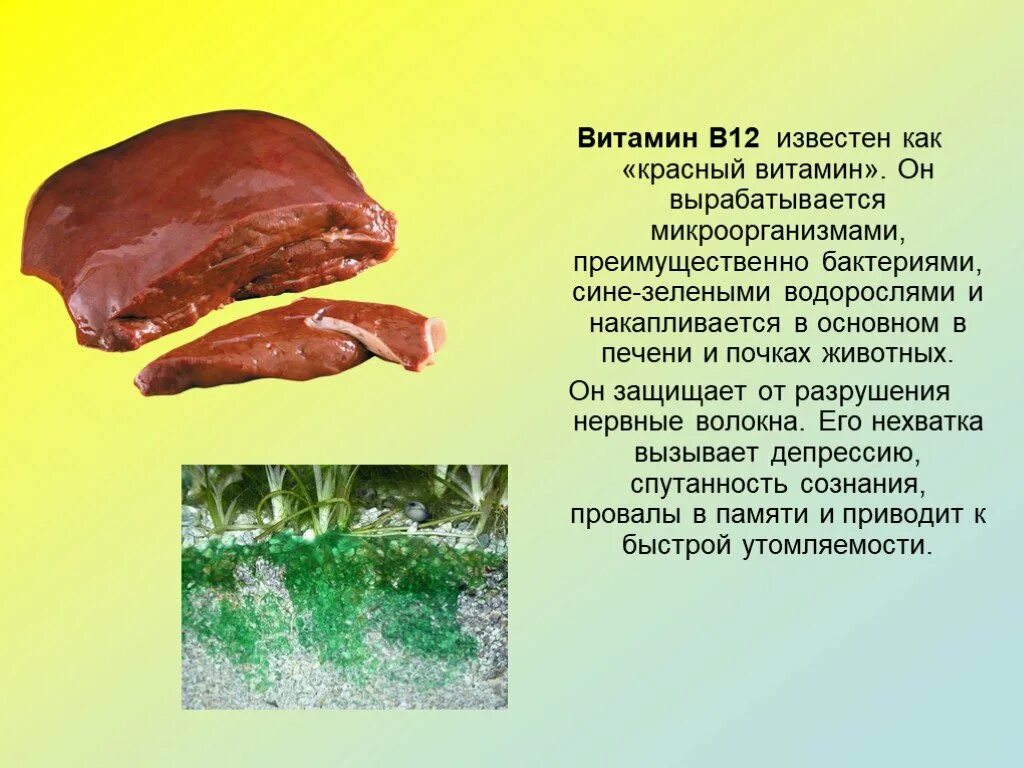 Витамин В12 известен как «красный витамин». Он вырабатывается микроорганизмами, преимущественно бактериями, сине-зелеными водорослями и накапливается в основном в печени и почках животных.

Он защищает от разрушения нервные волокна. Его нехватка вызывает депрессию, спутанность сознания, провалы в памяти и приводит к быстрой утомляемости.